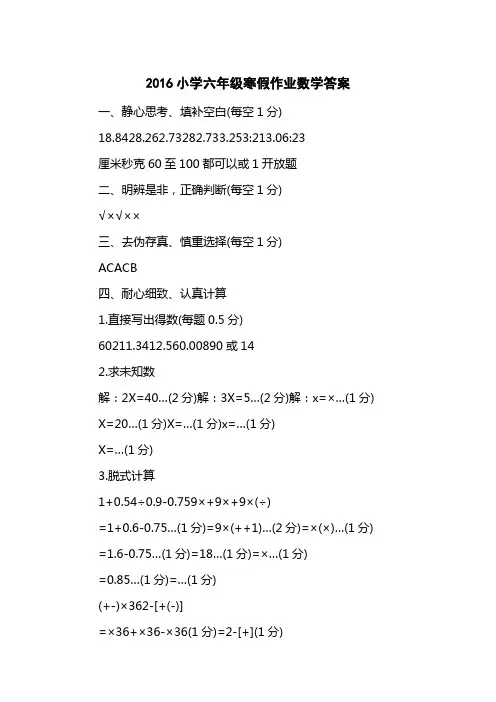 2016 小学六年级寒假作业数学答案

一、静心思考、填补空白(每空 1 分)

18.8428.262.73282.733.253:213.06:23

厘米秒克 60 至 100 都可以或 1 开放题

二、明辨是非，正确判断(每空 1 分)

√×√××

三、去伪存真、慎重选择(每空 1 分)

ACACB

四、耐心细致、认真计算

1.直接写出得数(每题 0.5 分)

60211.3412.560.00890 或 14

2.求未知数

解：2X=40…(2 分)解：3X=5…(2 分)解：x=×…(1 分)

X=20…(1 分)X=…(1 分)x=…(1 分)

X=…(1 分)

3.脱式计算

1+0.54÷0.9-0.759×+9×+9×(÷)

=1+0.6-0.75…(1 分)=9×(++1)…(2 分)=×(×)…(1 分)

=1.6-0.75…(1 分)=18…(1 分)=×…(1 分)

=0.85…(1 分)=…(1 分)

(+-)×362-[+(-)]

=×36+×36-×36(1 分)=2-[+](1 分)